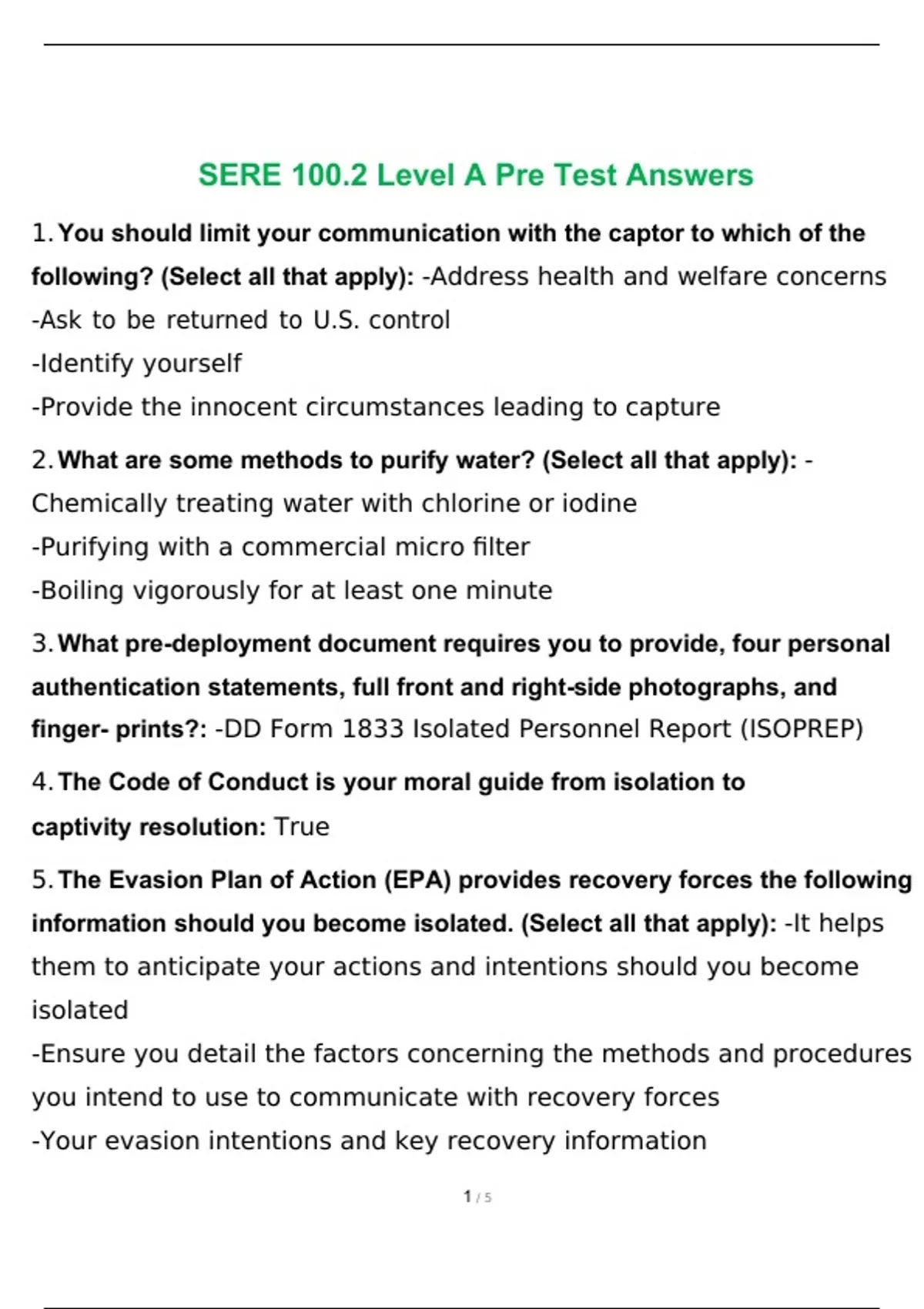 SERE 100.2 Level A Pre Test Answers

1. You should limit your communication with the captor to which of the following? (Select all that apply): -Address health and welfare concerns
-Ask to be returned to U.S. control
-Identify yourself
-Provide the innocent circumstances leading to capture

2. What are some methods to purify water? (Select all that apply): -Chemically treating water with chlorine or iodine
-Purifying with a commercial micro filter
-Boiling vigorously for at least one minute

3. What pre-deployment document requires you to provide, four personal authentication statements, full front and right-side photographs, and finger- prints?: -DD Form 1833 Isolated Personnel Report (ISOPREP)

4. The Code of Conduct is your moral guide from isolation to captivity resolution: True

5. The Evasion Plan of Action (EPA) provides recovery forces the following information should you become isolated. (Select all that apply): -It helps them to anticipate your actions and intentions should you become isolated
-Ensure you detail the factors concerning the methods and procedures you intend to use to communicate with recovery forces
-Your evasion intentions and key recovery information

1 / 5